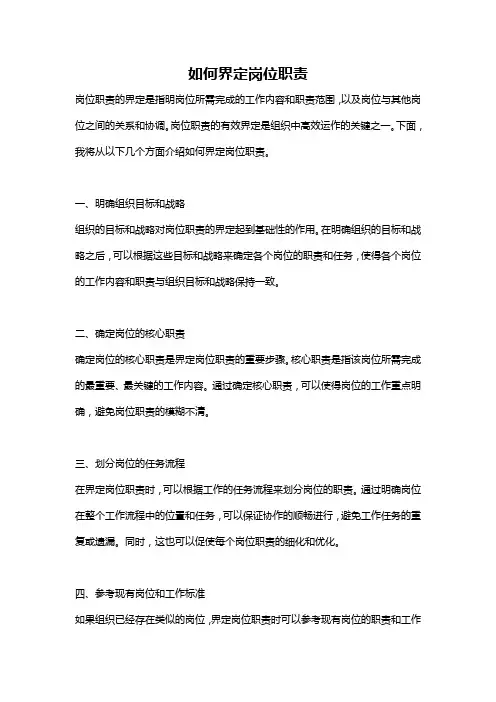 如何界定岗位职责

岗位职责的界定是指明岗位所需完成的工作内容和职责范围，以及岗位与其他岗位之间的关系和协调。岗位职责的有效界定是组织中高效运作的关键之一。下面，我将从以下几个方面介绍如何界定岗位职责。

一、明确组织目标和战略

组织的目标和战略对岗位职责的界定起到基础性的作用。在明确组织的目标和战略之后，可以根据这些目标和战略来确定各个岗位的职责和任务，使得各个岗位的工作内容和职责与组织目标和战略保持一致。

二、确定岗位的核心职责

确定岗位的核心职责是界定岗位职责的重要步骤。核心职责是指该岗位所需完成的最重要、最关键的工作内容。通过确定核心职责，可以使得岗位的工作重点明确，避免岗位职责的模糊不清。

三、划分岗位的任务流程

在界定岗位职责时，可以根据工作的任务流程来划分岗位的职责。通过明确岗位在整个工作流程中的位置和任务，可以保证协作的顺畅进行，避免工作任务的重复或遗漏。同时，这也可以促使每个岗位职责的细化和优化。

四、参考现有岗位和工作标准

如果组织已经存在类似的岗位，界定岗位职责时可以参考现有岗位的职责和工作